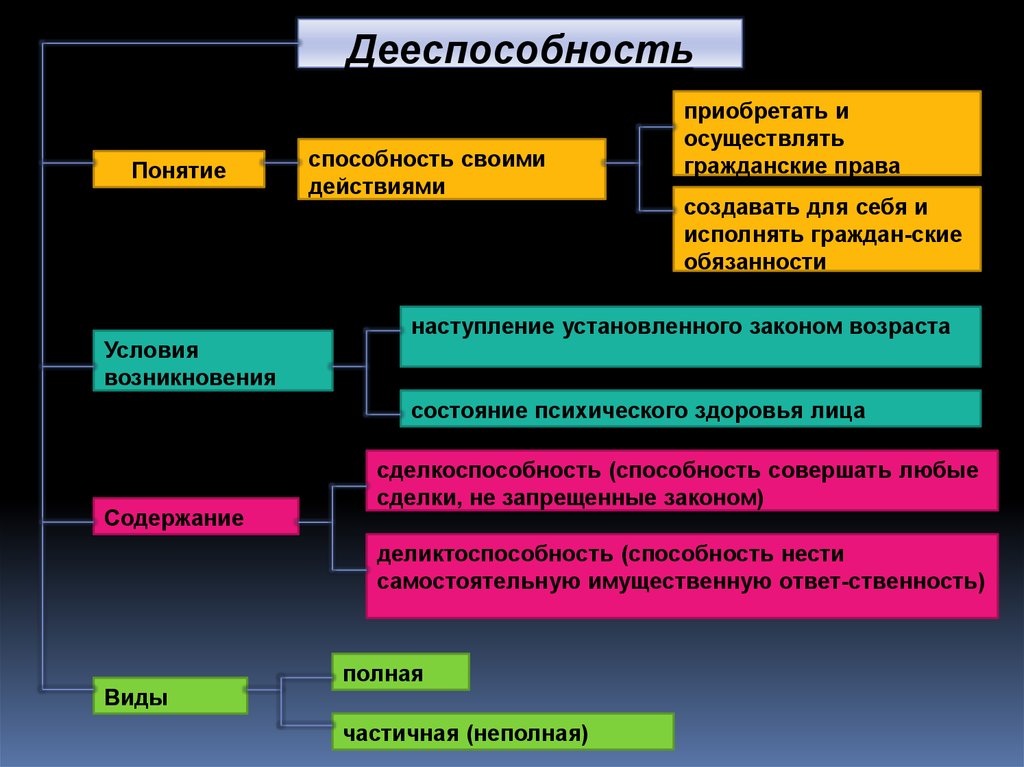 Дееспособность

Понятие

способность своими действиями

приобретать и осуществлять гражданские права

создавать для себя и исполнять граждан-ские обязанности

Условия возникновения

наступление установленного законом возраста

состояние психического здоровья лица

Содержание

сделкоспособность (способность совершать любые сделки, не запрещенные законом)

деликтоспособность (способность нести самостоятельную имущественную ответ-ственность)

Виды

полная

частичная (неполная)